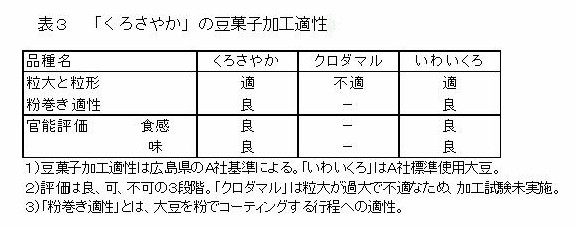 表３　「くろさやか」の豆菓子加工適性

| 品種名 | くろさやか | クロダマル | いわいくろ |
|---|---|---|---|
| 粒大と粒形 | 適 | 不適 | 適 |
| 粉巻き適性 | 良 | － | 良 |
| 官能評価　食感 | 良 | － | 良 |
| 味 | 良 | － | 良 |

1)豆菓子加工適性は広島県のA社基準による。「いわいくろ」はA社標準使用大豆。
2)評価は良、可、不可の3段階。「クロダマル」は粒大が過大で不適なため、加工試験未実施。
3)「粉巻き適性」とは、大豆を粉でコーティングする行程への適性。